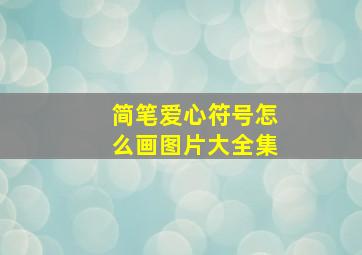 简笔爱心符号怎么画图片大全集